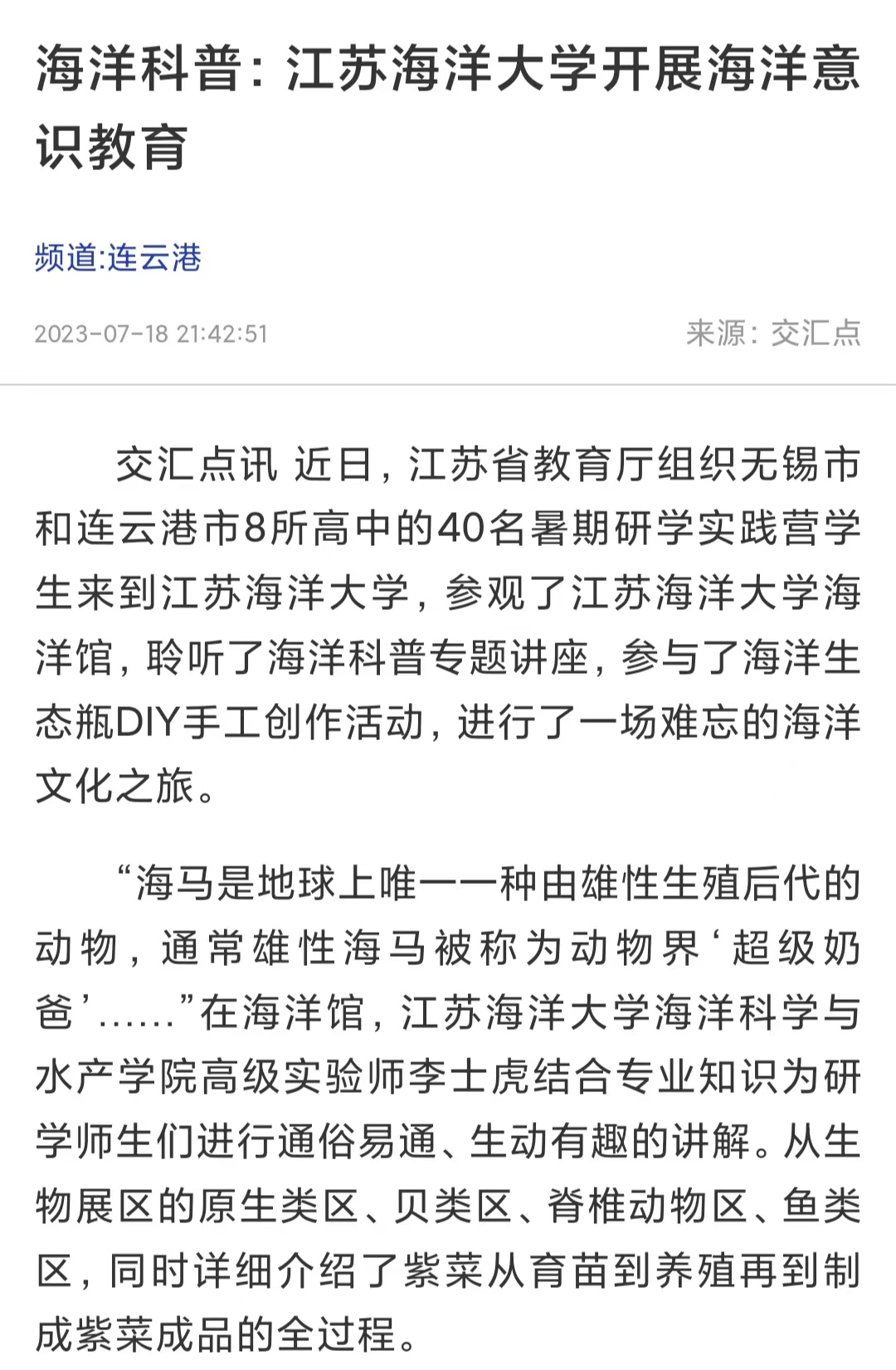 海洋科普：江苏海洋大学开展海洋意识教育

频道:连云港

2023-07-18 21:42:51

来源：交汇点

交汇点讯 近日，江苏省教育厅组织无锡市和连云港市8所高中的40名暑期研学实践营学生来到江苏海洋大学，参观了江苏海洋大学海洋馆，聆听了海洋科普专题讲座，参与了海洋生态瓶DIY手工创作活动，进行了一场难忘的海洋文化之旅。

“海马是地球上唯一一种由雄性生殖后代的动物，通常雄性海马被称为动物界‘超级奶爸’……”在海洋馆，江苏海洋大学海洋科学与水产学院高级实验师李士虎结合专业知识为研学师生们进行通俗易通、生动有趣的讲解。从生物展区的原生类区、贝类区、脊椎动物区、鱼类区，同时详细介绍了紫菜从育苗到养殖再到制成紫菜成品的全过程。